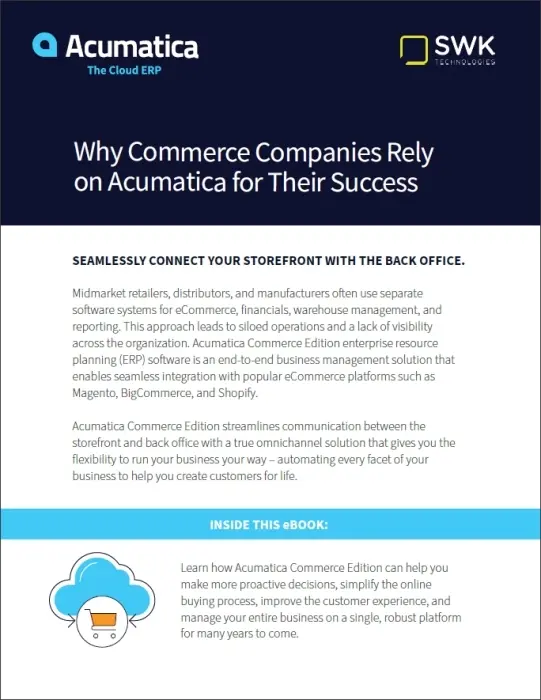 Acumatica
The Cloud ERP

SWK
TECHNOLOGIES

Why Commerce Companies Rely on Acumatica for Their Success

SEAMLESSLY CONNECT YOUR STOREFRONT WITH THE BACK OFFICE.

Midmarket retailers, distributors, and manufacturers often use separate software systems for eCommerce, financials, warehouse management, and reporting. This approach leads to siloed operations and a lack of visibility across the organization. Acumatica Commerce Edition enterprise resource planning (ERP) software is an end-to-end business management solution that enables seamless integration with popular eCommerce platforms such as Magento, BigCommerce, and Shopify.

Acumatica Commerce Edition streamlines communication between the storefront and back office with a true omnichannel solution that gives you the flexibility to run your business your way – automating every facet of your business to help you create customers for life.

INSIDE THIS eBOOK:

Learn how Acumatica Commerce Edition can help you make more proactive decisions, simplify the online buying process, improve the customer experience, and manage your entire business on a single, robust platform for many years to come.